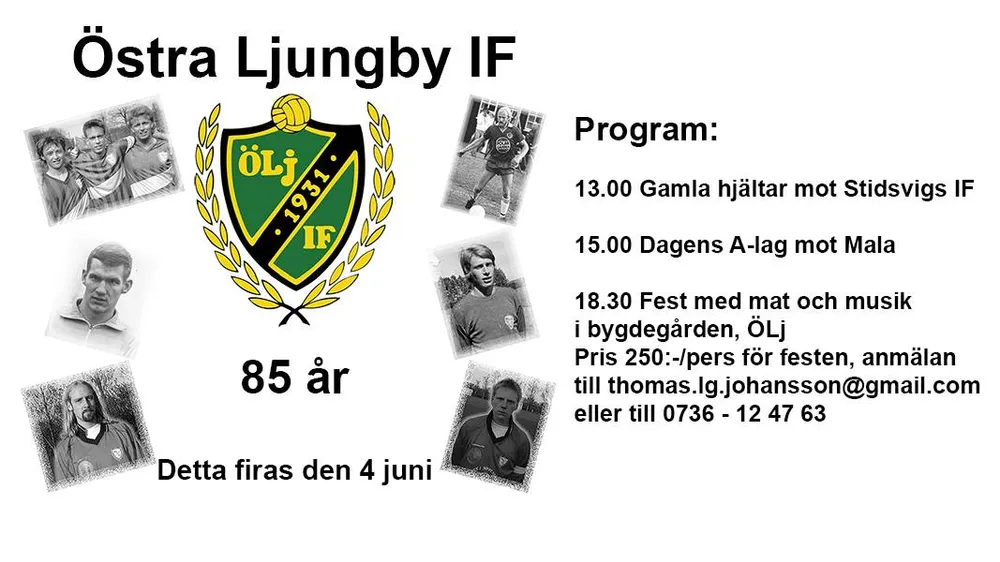 Östra Ljungby IF

ÖLj
1931
IF

85 år

Detta firas den 4 juni

Program:

13.00 Gamla hjältar mot Stidsvigs IF

15.00 Dagens A-lag mot Mala

18.30 Fest med mat och musik
i bygdegården, ÖLj
Pris 250:-/pers för festen, anmälan
till thomas.lg.johansson@gmail.com
eller till 0736 - 12 47 63